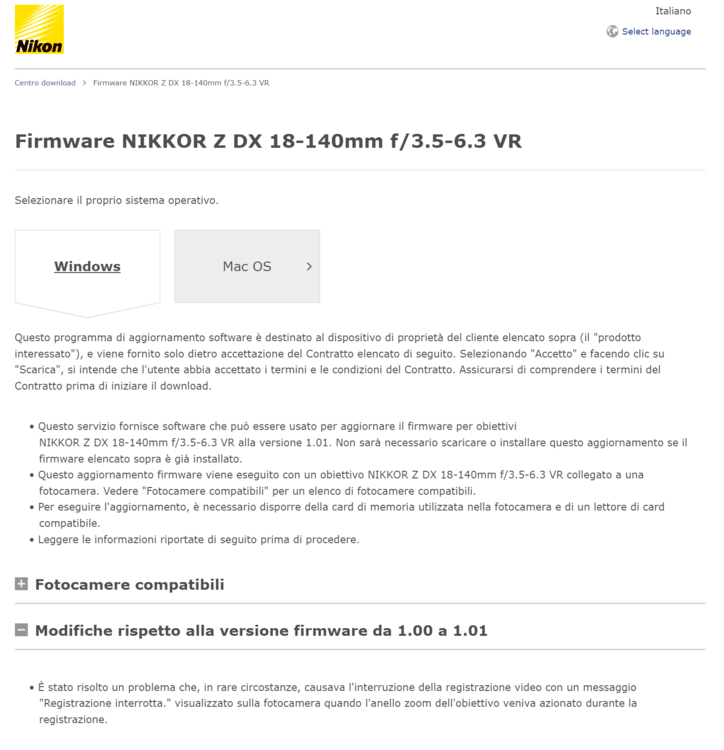 Nikon

Italiano

Select language

Centro download > Firmware NIKKOR Z DX 18-140mm f/3.5-6.3 VR

Firmware NIKKOR Z DX 18-140mm f/3.5-6.3 VR

Selezionare il proprio sistema operativo.

Windows

Mac OS >

Questo programma di aggiornamento software è destinato al dispositivo di proprietà del cliente elencato sopra (il "prodotto interessato"), e viene fornito solo dietro accettazione del Contratto elencato di seguito. Selezionando "Accetto" e facendo clic su "Scarica", si intende che l'utente abbia accettato i termini e le condizioni del Contratto. Assicurarsi di comprendere i termini del Contratto prima di iniziare il download.

• Questo servizio fornisce software che può essere usato per aggiornare il firmware per obiettivi NIKKOR Z DX 18-140mm f/3.5-6.3 VR alla versione 1.01. Non sarà necessario scaricare o installare questo aggiornamento se il firmware elencato sopra è già installato.
• Questo aggiornamento firmware viene eseguito con un obiettivo NIKKOR Z DX 18-140mm f/3.5-6.3 VR collegato a una fotocamera. Vedere "Fotocamere compatibili" per un elenco di fotocamere compatibili.
• Per eseguire l'aggiornamento, è necessario disporre della card di memoria utilizzata nella fotocamera e di un lettore di card compatibile.
• Leggere le informazioni riportate di seguito prima di procedere.

Fotocamere compatibili

Modifiche rispetto alla versione firmware da 1.00 a 1.01

• È stato risolto un problema che, in rare circostanze, causava l'interruzione della registrazione video con un messaggio "Registrazione interrotta." visualizzato sulla fotocamera quando l'anello zoom dell'obiettivo veniva azionato durante la registrazione.